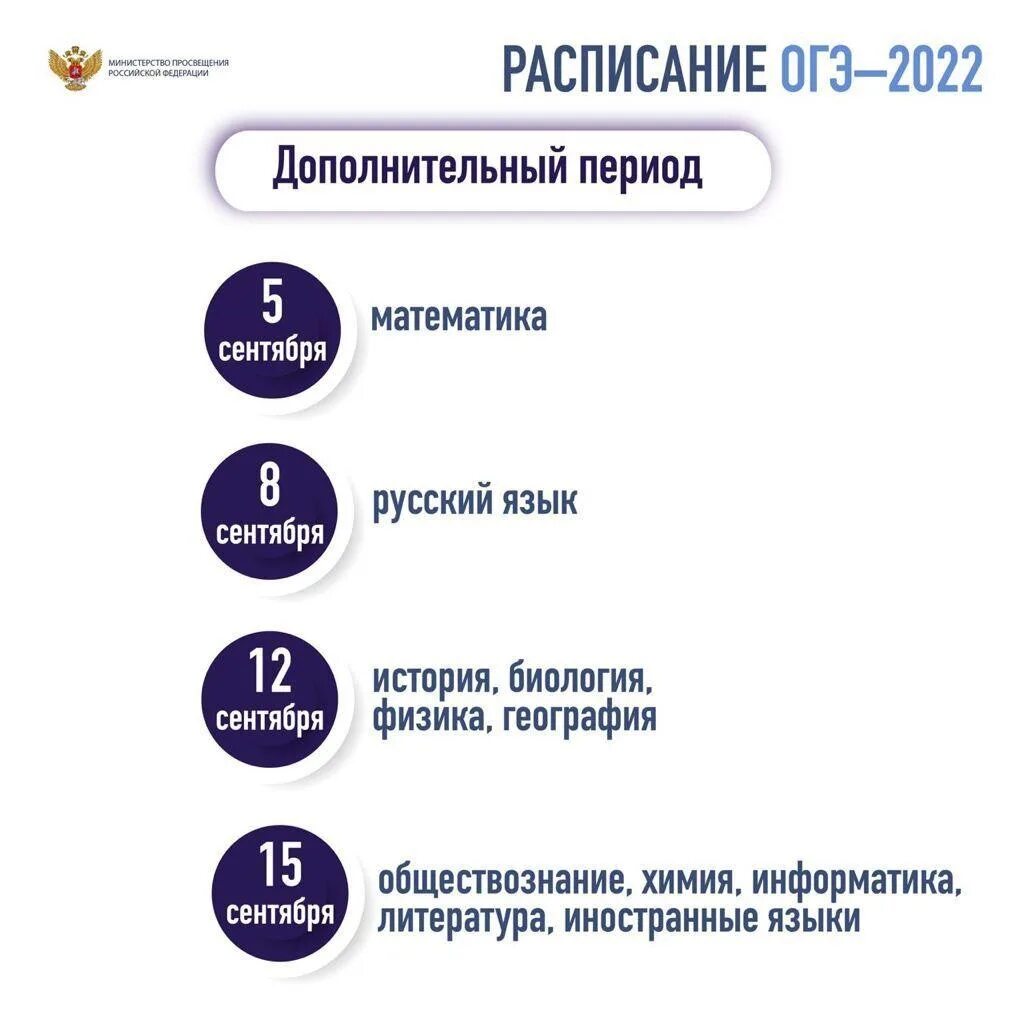 МИНИСТЕРСТВО ПРОСВЕЩЕНИЯ РОССИЙСКОЙ ФЕДЕРАЦИИ

РАСПИСАНИЕ ОГЭ—2022

Дополнительный период

5 сентября
математика

8 сентября
русский язык

12 сентября
история, биология, физика, география

15 сентября
обществознание, химия, информатика, литература, иностранные языки